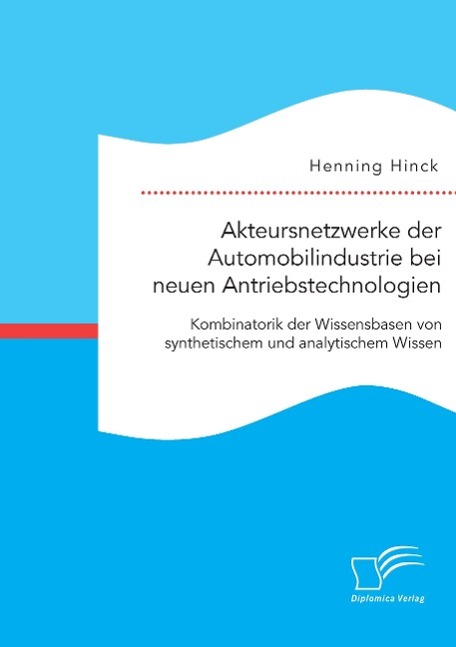 Henning Hinck

Akteursnetzwerke der Automobilindustrie bei neuen Antriebstechnologien

Kombinatorik der Wissensbasen von synthetischem und analytischem Wissen

Diplomica Verlag